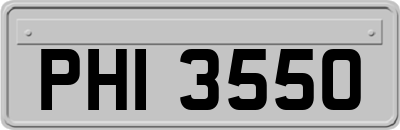 PHI 3550